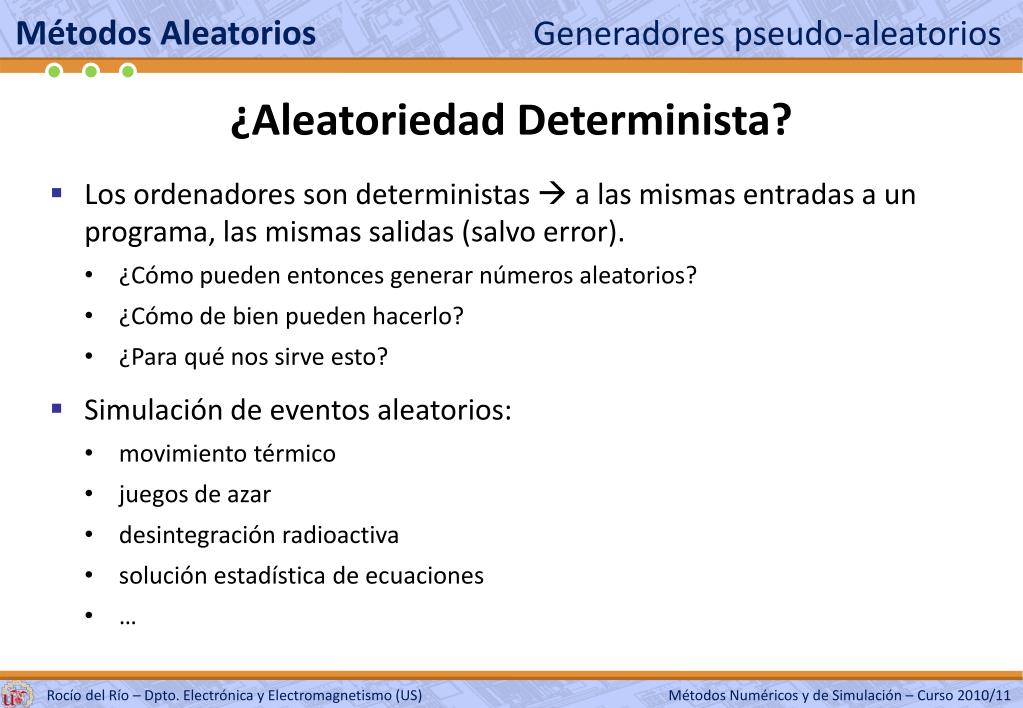 Métodos Aleatorios

Generadores pseudo-aleatorios

¿Aleatoriedad Determinista?

▪ Los ordenadores son deterministas → a las mismas entradas a un programa, las mismas salidas (salvo error).

• ¿Cómo pueden entonces generar números aleatorios?
• ¿Cómo de bien pueden hacerlo?
• ¿Para qué nos sirve esto?

▪ Simulación de eventos aleatorios:

• movimiento térmico
• juegos de azar
• desintegración radioactiva
• solución estadística de ecuaciones
• …

Rocío del Río – Dpto. Electrónica y Electromagnetismo (US)

Métodos Numéricos y de Simulación – Curso 2010/11